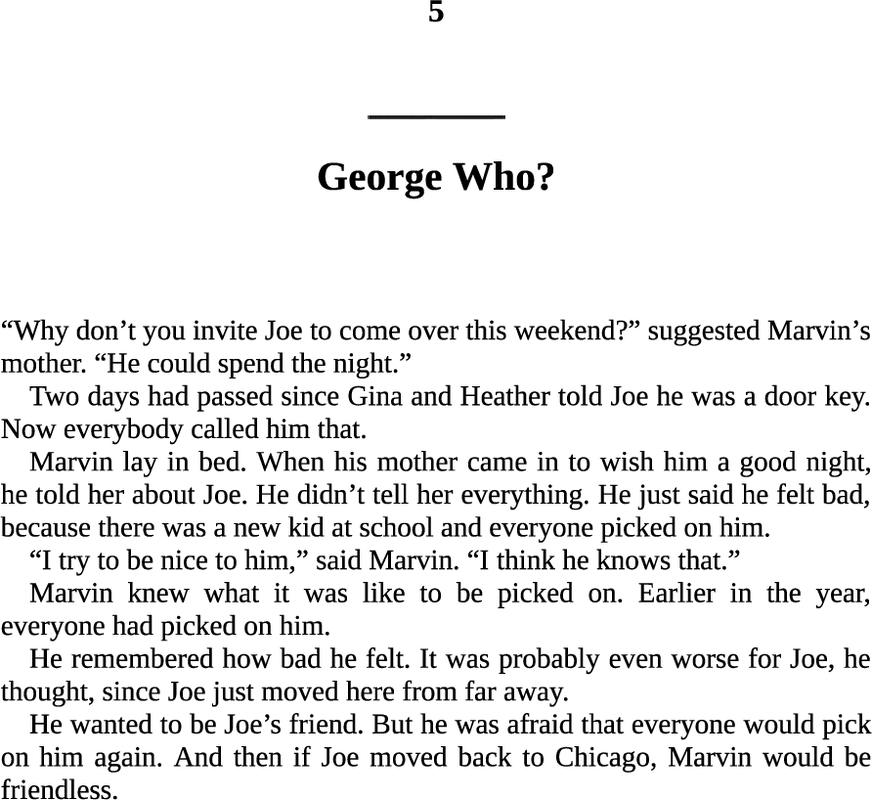 5

George Who?

“Why don’t you invite Joe to come over this weekend?” suggested Marvin’s mother. “He could spend the night.”

Two days had passed since Gina and Heather told Joe he was a door key. Now everybody called him that.

Marvin lay in bed. When his mother came in to wish him a good night, he told her about Joe. He didn’t tell her everything. He just said he felt bad, because there was a new kid at school and everyone picked on him.

“I try to be nice to him,” said Marvin. “I think he knows that.”

Marvin knew what it was like to be picked on. Earlier in the year, everyone had picked on him.

He remembered how bad he felt. It was probably even worse for Joe, he thought, since Joe just moved here from far away.

He wanted to be Joe’s friend. But he was afraid that everyone would pick on him again. And then if Joe moved back to Chicago, Marvin would be friendless.